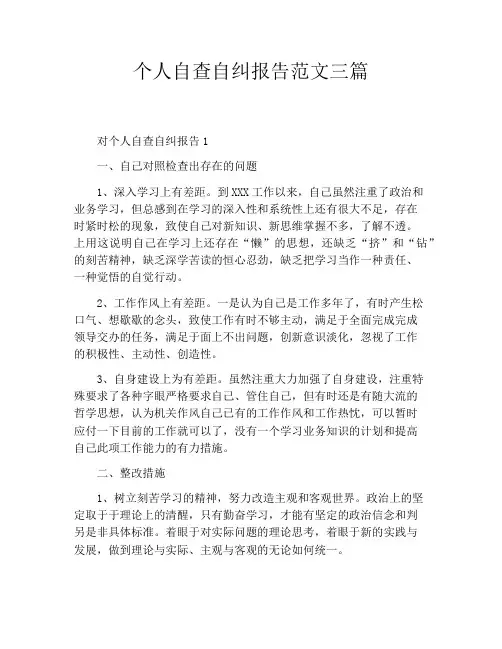 个人自查自纠报告范文三篇

对个人自查自纠报告 1

一、自己对照检查出存在的问题

1、深入学习上有差距。到 XXX 工作以来，自己虽然注重了政治和业务学习，但总感到在学习的深入性和系统性上还有很大不足，存在时紧时松的现象，致使自己对新知识、新思维掌握不多，了解不透。上用这说明自己在学习上还存在“懒”的思想，还缺乏“挤”和“钻”的刻苦精神，缺乏深学苦读的恒心忍劲，缺乏把学习当作一种责任、一种觉悟的自觉行动。

2、工作作风上有差距。一是认为自己是工作多年了，有时产生松口气、想歇歇的念头，致使工作有时不够主动，满足于全面完成完成领导交办的任务，满足于面上不出问题，创新意识淡化，忽视了工作的积极性、主动性、创造性。

3、自身建设上为有差距。虽然注重大力加强了自身建设，注重特殊要求了各种字眼严格要求自己、管住自己，但有时还是有随大流的哲学思想，认为机关作风自己已有的工作作风和工作热忱，可以暂时应付一下目前的工作就可以了，没有一个学习业务知识的计划和提高自己此项工作能力的有力措施。

二、整改措施

1、树立刻苦学习的精神，努力改造主观和客观世界。政治上的坚定取于于理论上的清醒，只有勤奋学习，才能有坚定的政治信念和判另是非具体标准。着眼于对实际问题的理论思考，着眼于新的实践与发展，做到理论与实际、主观与客观的无论如何统一。